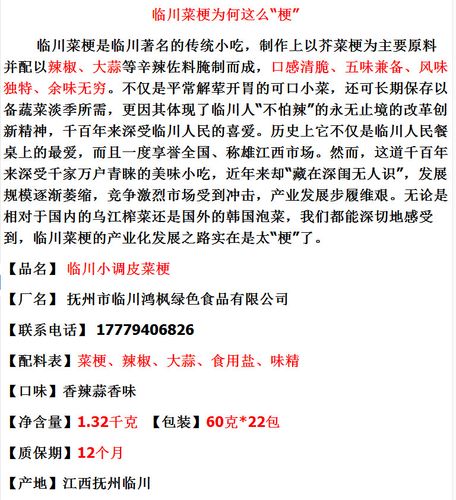 临川菜梗为何这么“梗”

临川菜梗是临川著名的传统小吃，制作上以芥菜梗为主要原料并配以辣椒、大蒜等辛辣佐料腌制而成，口感清脆、五味兼备、风味独特、余味无穷。不仅是平常解荤开胃的可口小菜，还可长期保存以备蔬菜淡季所需，更因其体现了临川人“不怕辣”的永无止境的改革创新精神，千百年来深受临川人民的喜爱。历史上它不仅是临川人民餐桌上的最爱，而且一度享誉全国、称雄江西市场。然而，这道千百年来深受千家万户青睐的美味小吃，近年来却“藏在深闺无人识”，发展规模逐渐萎缩，竞争激烈市场受到冲击，产业发展步履维艰。无论是相对于国内的乌江榨菜还是国外的韩国泡菜，我们都能深切地感受到，临川菜梗的产业化发展之路实在是太“梗”了。

【品名】临川小调皮菜梗

【厂名】抚州市临川鸿枫绿色食品有限公司

【联系电话】17779406826

【配料表】菜梗、辣椒、大蒜、食用盐、味精

【口味】香辣蒜香味

【净含量】1.32千克 【包装】60克*22包

【质保期】12个月

【产地】江西抚州临川